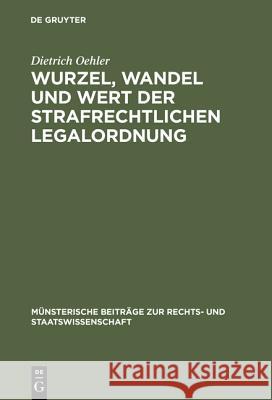 DE GRUYTER

Dietrich Oehler

WURZEL, WANDEL UND WERT DER STRAFRECHTLICHEN LEGALORDNUNG

MÜNSTERISCHE BEITRÄGE ZUR RECHTS- UND STAATSWISSENSCHAFT

DE G

Kraina Książek